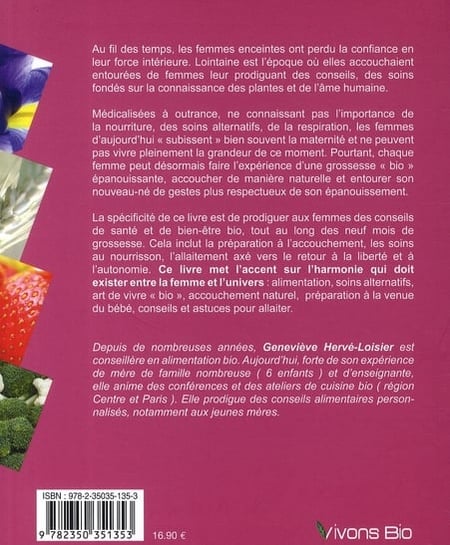 Au fil des temps, les femmes enceintes ont perdu la confiance en leur force intérieure. Lointaine est l'époque où elles accouchaient entourées de femmes leur prodiguant des conseils, des soins fondés sur la connaissance des plantes et de l'âme humaine.

Médicalisées à outrance, ne connaissant pas l'importance de la nourriture, des soins alternatifs, de la respiration, les femmes d'aujourd'hui « subissent » bien souvent la maternité et ne peuvent pas vivre pleinement la grandeur de ce moment. Pourtant, chaque femme peut désormais faire l'expérience d'une grossesse « bio » épanouissante, accoucher de manière naturelle et entourer son nouveau-né de gestes plus respectueux de son épanouissement.

La spécificité de ce livre est de prodiguer aux femmes des conseils de santé et de bien-être bio, tout au long des neuf mois de grossesse. Cela inclut la préparation à l'accouchement, les soins au nourrisson, l'allaitement axé vers le retour à la liberté et à l'autonomie. Ce livre met l'accent sur l'harmonie qui doit exister entre la femme et l'univers : alimentation, soins alternatifs, art de vivre « bio », accouchement naturel, préparation à la venue du bébé, conseils et astuces pour allaiter.

Depuis de nombreuses années, Geneviève Hervé-Loisier est conseillère en alimentation bio. Aujourd'hui, forte de son expérience de mère de famille nombreuse ( 6 enfants ) et d'enseignante, elle anime des conférences et des ateliers de cuisine bio ( région Centre et Paris ). Elle prodigue des conseils alimentaires personnalisés, notamment aux jeunes mères.

ISBN : 978-2-35035-135-3

9 782350 351353

16.90 €

Vivons Bio